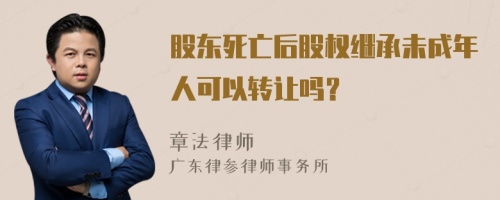 股东死亡后股权继承未成年人可以转让吗？

章法律师
广东律参律师事务所